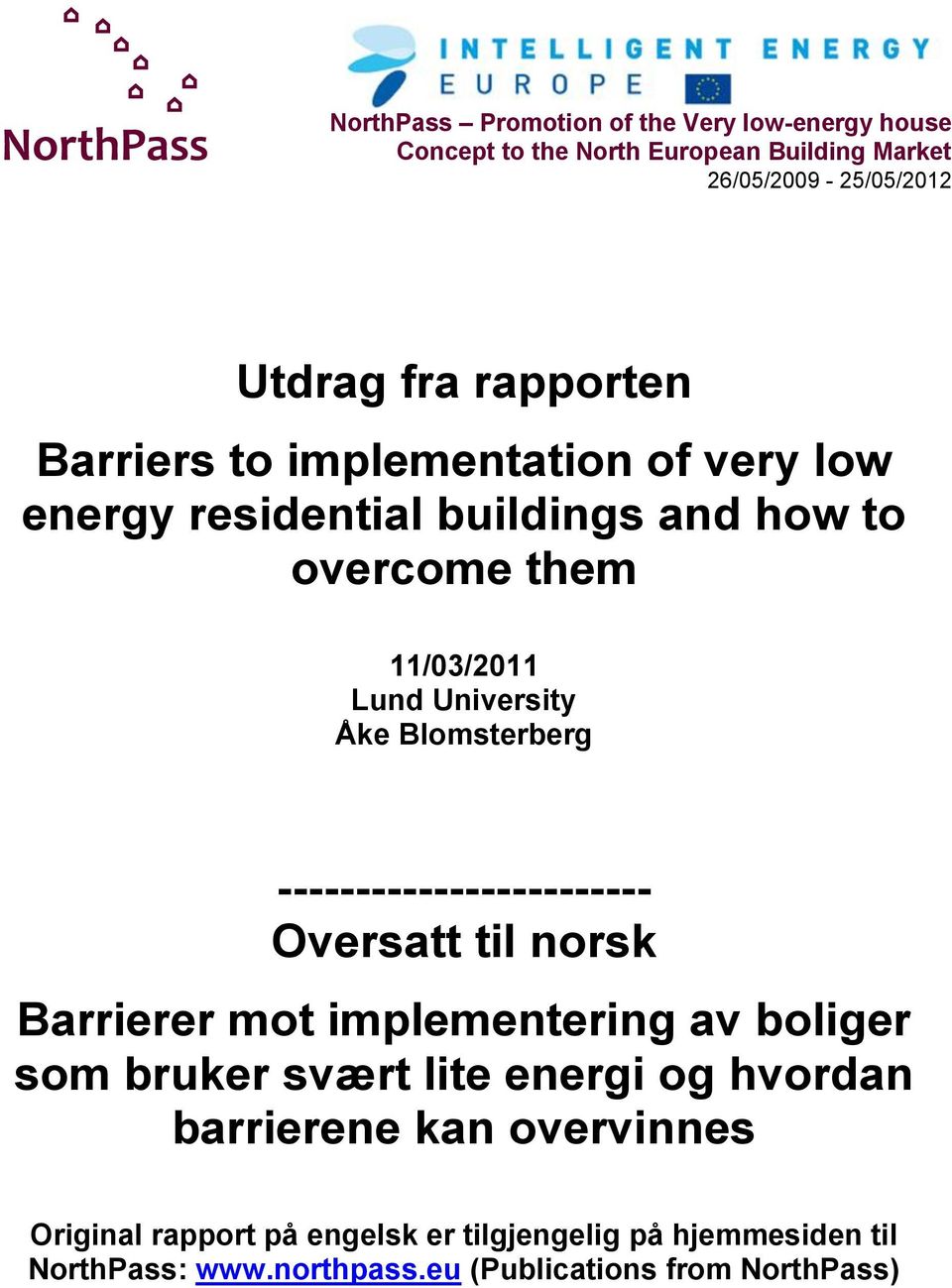 NorthPass

INTELLIGENT ENERGY EUROPE

NorthPass – Promotion of the Very low-energy house Concept to the North European Building Market
26/05/2009 - 25/05/2012

Utdrag fra rapporten

Barriers to implementation of very low energy residential buildings and how to overcome them

11/03/2011
Lund University
Åke Blomsterberg

------------------------
Oversatt til norsk

Barrierer mot implementering av boliger som bruker svært lite energi og hvordan barrierene kan overvinnes

Original rapport på engelsk er tilgjengelig på hjemmesiden til NorthPass: www.northpass.eu (Publications from NorthPass)